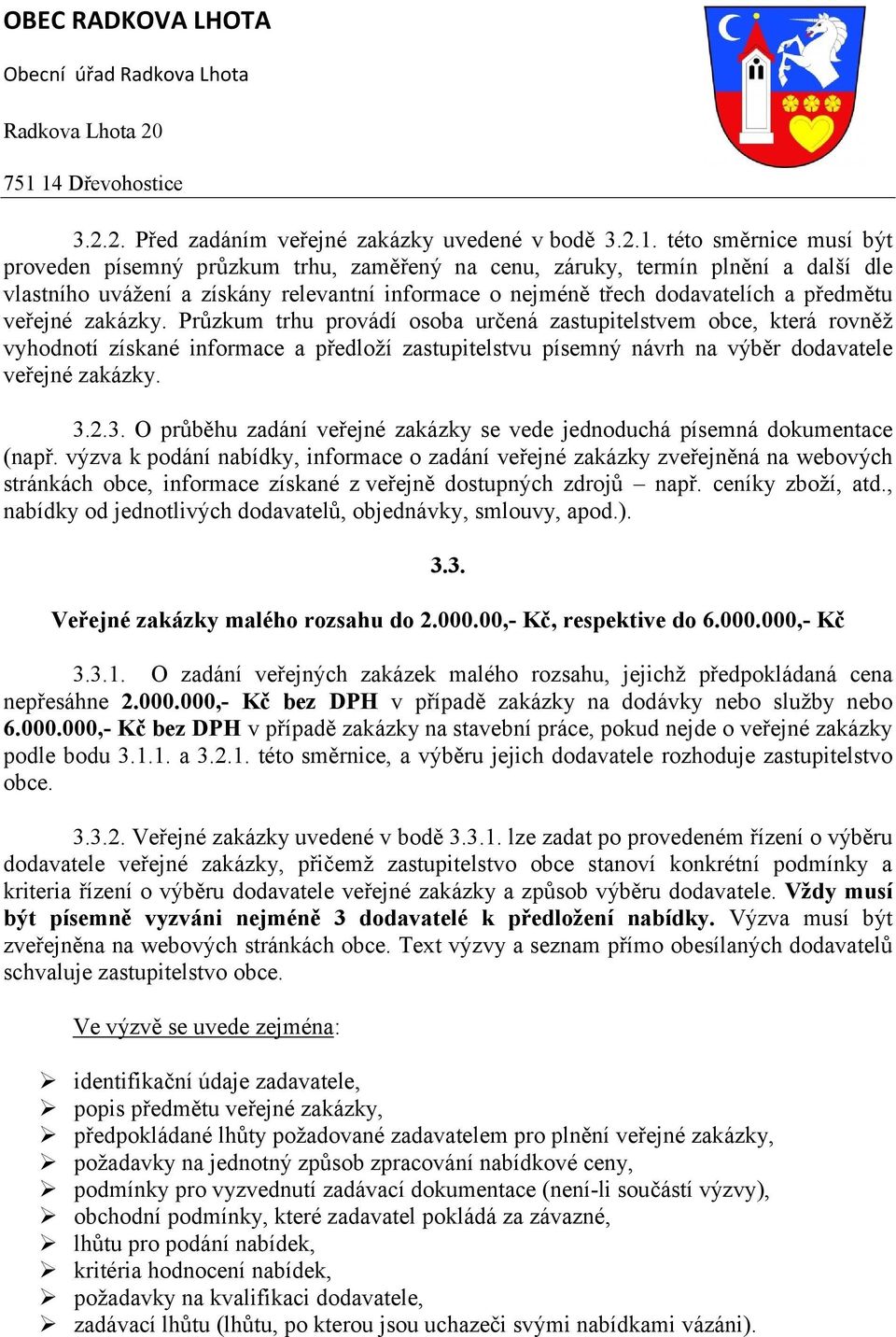 OBEC RADKOVA LHOTA

Obecní úřad Radkova Lhota

Radkova Lhota 20

751 14 Dřevohostice

3.2.2. Před zadáním veřejné zakázky uvedené v bodě 3.2.1. této směrnice musí být proveden písemný průzkum trhu, zaměřený na cenu, záruky, termín plnění a další dle vlastního uvážení a získány relevantní informace o nejméně třech dodavatelích a předmětu veřejné zakázky. Průzkum trhu provádí osoba určená zastupitelstvem obce, která rovněž vyhodnotí získané informace a předloží zastupitelstvu písemný návrh na výběr dodavatele veřejné zakázky.

3.2.3. O průběhu zadání veřejné zakázky se vede jednoduchá písemná dokumentace (např. výzva k podání nabídky, informace o zadání veřejné zakázky zveřejněná na webových stránkách obce, informace získané z veřejně dostupných zdrojů – např. ceníky zboží, atd., nabídky od jednotlivých dodavatelů, objednávky, smlouvy, apod.).

3.3.

Veřejné zakázky malého rozsahu do 2.000.00,- Kč, respektive do 6.000.000,- Kč

3.3.1. O zadání veřejných zakázek malého rozsahu, jejichž předpokládaná cena nepřesáhne 2.000.000,- Kč bez DPH v případě zakázky na dodávky nebo služby nebo 6.000.000,- Kč bez DPH v případě zakázky na stavební práce, pokud nejde o veřejné zakázky podle bodu 3.1.1. a 3.2.1. této směrnice, a výběru jejich dodavatele rozhoduje zastupitelstvo obce.

3.3.2. Veřejné zakázky uvedené v bodě 3.3.1. lze zadat po provedeném řízení o výběru dodavatele veřejné zakázky, přičemž zastupitelstvo obce stanoví konkrétní podmínky a kriteria řízení o výběru dodavatele veřejné zakázky a způsob výběru dodavatele. Vždy musí být písemně vyzváni nejméně 3 dodavatelé k předložení nabídky. Výzva musí být zveřejněna na webových stránkách obce. Text výzvy a seznam přímo obesílaných dodavatelů schvaluje zastupitelstvo obce.

Ve výzvě se uvede zejména:

➢ identifikační údaje zadavatele,
➢ popis předmětu veřejné zakázky,
➢ předpokládané lhůty požadované zadavatelem pro plnění veřejné zakázky,
➢ požadavky na jednotný způsob zpracování nabídkové ceny,
➢ podmínky pro vyzvednutí zadávací dokumentace (není-li součástí výzvy),
➢ obchodní podmínky, které zadavatel pokládá za závazné,
➢ lhůtu pro podání nabídek,
➢ kritéria hodnocení nabídek,
➢ požadavky na kvalifikaci dodavatele,
➢ zadávací lhůtu (lhůtu, po kterou jsou uchazeči svými nabídkami vázáni).